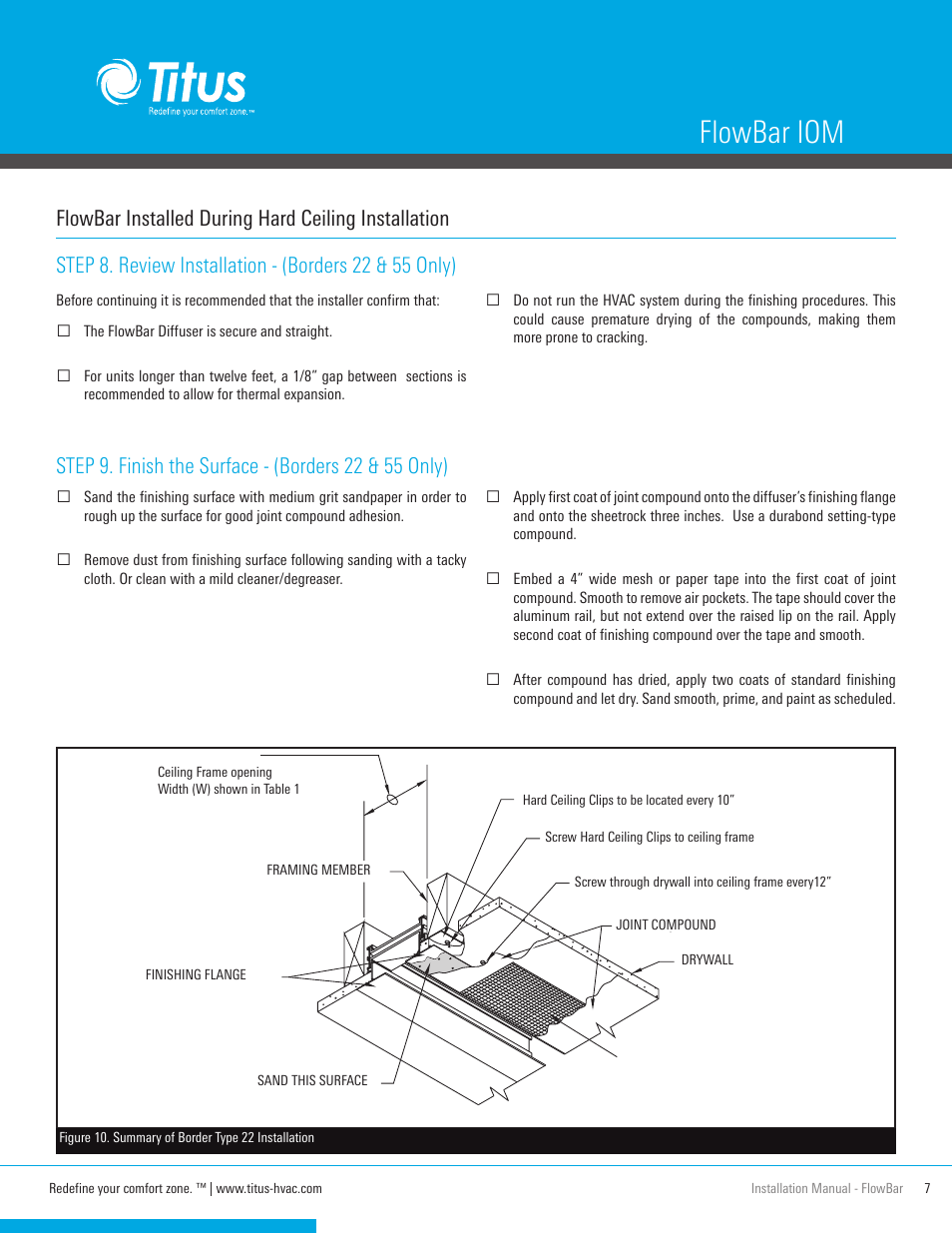 Titus
Redefine your comfort zone.™

FlowBar IOM

FlowBar Installed During Hard Ceiling Installation

STEP 8. Review Installation - (Borders 22 & 55 Only)

Before continuing it is recommended that the installer confirm that:

☐ The FlowBar Diffuser is secure and straight.

☐ For units longer than twelve feet, a 1/8" gap between sections is recommended to allow for thermal expansion.

☐ Do not run the HVAC system during the finishing procedures. This could cause premature drying of the compounds, making them more prone to cracking.

STEP 9. Finish the Surface - (Borders 22 & 55 Only)

☐ Sand the finishing surface with medium grit sandpaper in order to rough up the surface for good joint compound adhesion.

☐ Remove dust from finishing surface following sanding with a tacky cloth. Or clean with a mild cleaner/degreaser.

☐ Apply first coat of joint compound onto the diffuser's finishing flange and onto the sheetrock three inches. Use a durabond setting-type compound.

☐ Embed a 4" wide mesh or paper tape into the first coat of joint compound. Smooth to remove air pockets. The tape should cover the aluminum rail, but not extend over the raised lip on the rail. Apply second coat of finishing compound over the tape and smooth.

☐ After compound has dried, apply two coats of standard finishing compound and let dry. Sand smooth, prime, and paint as scheduled.

Ceiling Frame opening
Width (W) shown in Table 1
Hard Ceiling Clips to be located every 10"
Screw Hard Ceiling Clips to ceiling frame
FRAMING MEMBER
Screw through drywall into ceiling frame every12"
JOINT COMPOUND
DRYWALL
FINISHING FLANGE
SAND THIS SURFACE

Figure 10. Summary of Border Type 22 Installation

Redefine your comfort zone. ™ | www.titus-hvac.com
Installation Manual - FlowBar 7